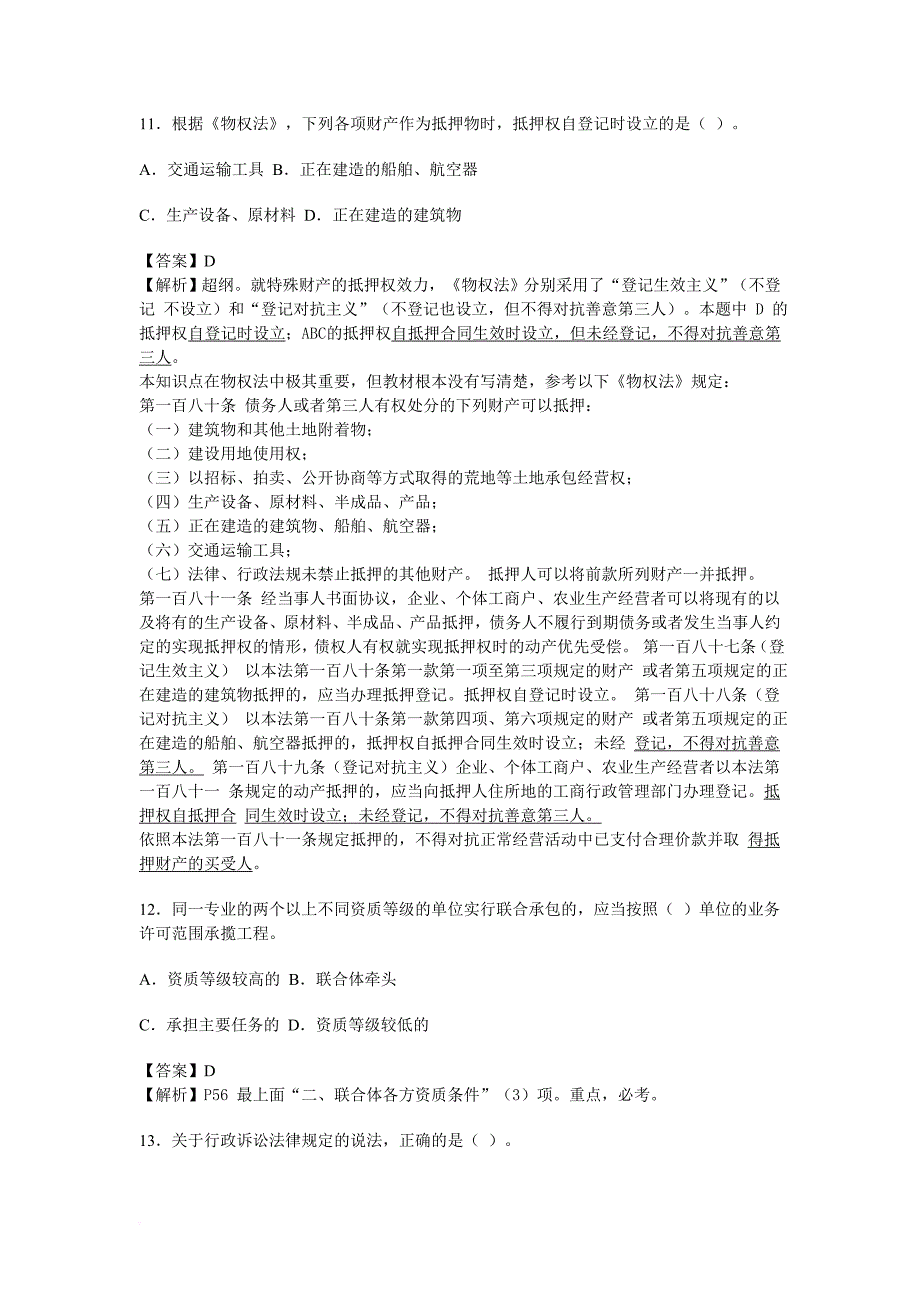 11．根据《物权法》，下列各项财产作为抵押物时，抵押权自登记时设立的是（ ）。

A．交通运输工具 B．正在建造的船舶、航空器

C．生产设备、原材料 D．正在建造的建筑物

【答案】D
【解析】超纲。就特殊财产的抵押权效力，《物权法》分别采用了“登记生效主义”（不登记 不设立）和“登记对抗主义”（不登记也设立，但不得对抗善意第三人）。本题中 D 的抵押权自登记时设立；ABC的抵押权自抵押合同生效时设立，但未经登记，不得对抗善意第三人。
本知识点在物权法中极其重要，但教材根本没有写清楚，参考以下《物权法》规定：
第一百八十条 债务人或者第三人有权处分的下列财产可以抵押：
（一）建筑物和其他土地附着物；
（二）建设用地使用权；
（三）以招标、拍卖、公开协商等方式取得的荒地等土地承包经营权；
（四）生产设备、原材料、半成品、产品；
（五）正在建造的建筑物、船舶、航空器；
（六）交通运输工具；
（七）法律、行政法规未禁止抵押的其他财产。 抵押人可以将前款所列财产一并抵押。
第一百八十一条 经当事人书面协议，企业、个体工商户、农业生产经营者可以将现有的以及将有的生产设备、原材料、半成品、产品抵押，债务人不履行到期债务或者发生当事人约定的实现抵押权的情形，债权人有权就实现抵押权时的动产优先受偿。 第一百八十七条（登记生效主义） 以本法第一百八十条第一款第一项至第三项规定的财产 或者第五项规定的正在建造的建筑物抵押的，应当办理抵押登记。抵押权自登记时设立。 第一百八十八条（登记对抗主义） 以本法第一百八十条第一款第四项、第六项规定的财产 或者第五项规定的正在建造的船舶、航空器抵押的，抵押权自抵押合同生效时设立；未经 登记，不得对抗善意第三人。 第一百八十九条（登记对抗主义）企业、个体工商户、农业生产经营者以本法第一百八十一 条规定的动产抵押的，应当向抵押人住所地的工商行政管理部门办理登记。抵押权自抵押合 同生效时设立；未经登记，不得对抗善意第三人。
依照本法第一百八十一条规定抵押的，不得对抗正常经营活动中已支付合理价款并取 得抵押财产的买受人。

12．同一专业的两个以上不同资质等级的单位实行联合承包的，应当按照（ ）单位的业务许可范围承揽工程。

A．资质等级较高的 B．联合体牵头

C．承担主要任务的 D．资质等级较低的

【答案】D
【解析】P56 最上面“二、联合体各方资质条件”（3）项。重点，必考。

13．关于行政诉讼法律规定的说法，正确的是（ ）。